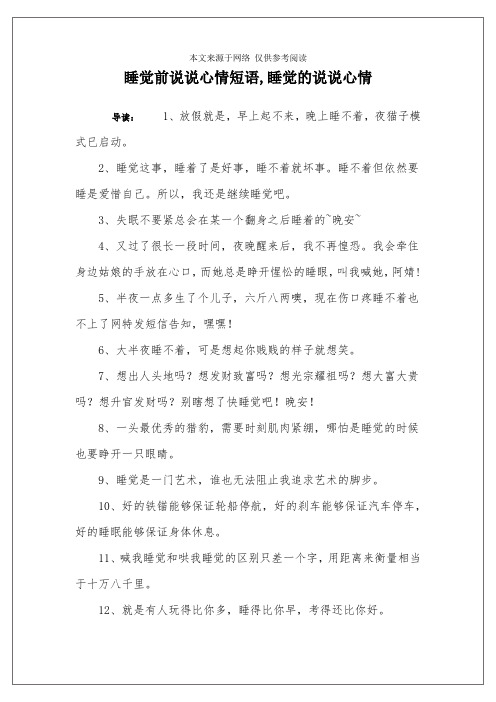 本文来源于网络 仅供参考阅读

睡觉前说说心情短语,睡觉的说说心情

导读： 1、放假就是，早上起不来，晚上睡不着，夜猫子模式已启动。

2、睡觉这事，睡着了是好事，睡不着就坏事。睡不着但依然要睡是爱惜自己。所以，我还是继续睡觉吧。

3、失眠不要紧总会在某一个翻身之后睡着的~晚安~

4、又过了很长一段时间，夜晚醒来后，我不再惶恐。我会牵住身边姑娘的手放在心口，而她总是睁开惺忪的睡眼，叫我喊她，阿婧！

5、半夜一点多生了个儿子，六斤八两噢，现在伤口疼睡不着也不上了网特发短信告知，嘿嘿！

6、大半夜睡不着，可是想起你贱贱的样子就想笑。

7、想出人头地吗？想发财致富吗？想光宗耀祖吗？想大富大贵吗？想升官发财吗？别瞎想了快睡觉吧！晚安！

8、一头最优秀的猎豹，需要时刻肌肉紧绷，哪怕是睡觉的时候也要睁开一只眼睛。

9、睡觉是一门艺术，谁也无法阻止我追求艺术的脚步。

10、好的铁锚能够保证轮船停航，好的刹车能够保证汽车停车，好的睡眠能够保证身体休息。

11、喊我睡觉和哄我睡觉的区别只差一个字，用距离来衡量相当于十万八千里。

12、就是有人玩得比你多，睡得比你早，考得还比你好。